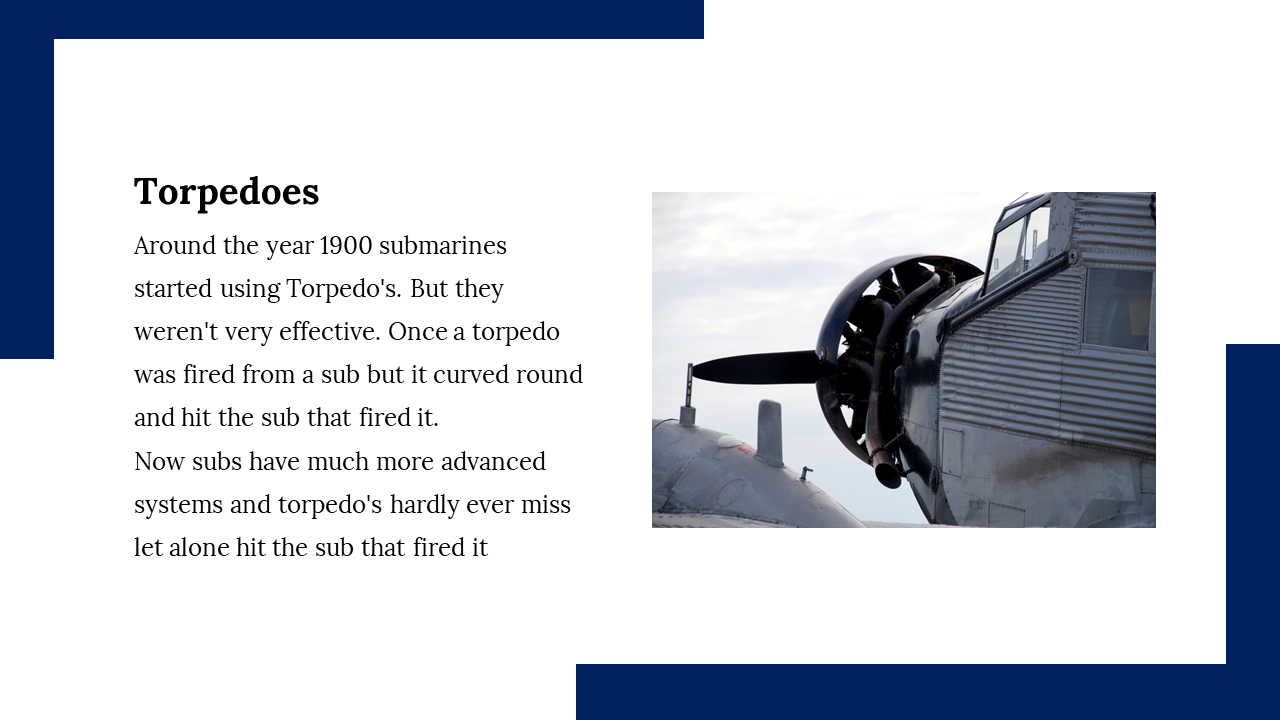 Torpedoes

Around the year 1900 submarines started using Torpedo's. But they weren't very effective. Once a torpedo was fired from a sub but it curved round and hit the sub that fired it.
Now subs have much more advanced systems and torpedo's hardly ever miss let alone hit the sub that fired it